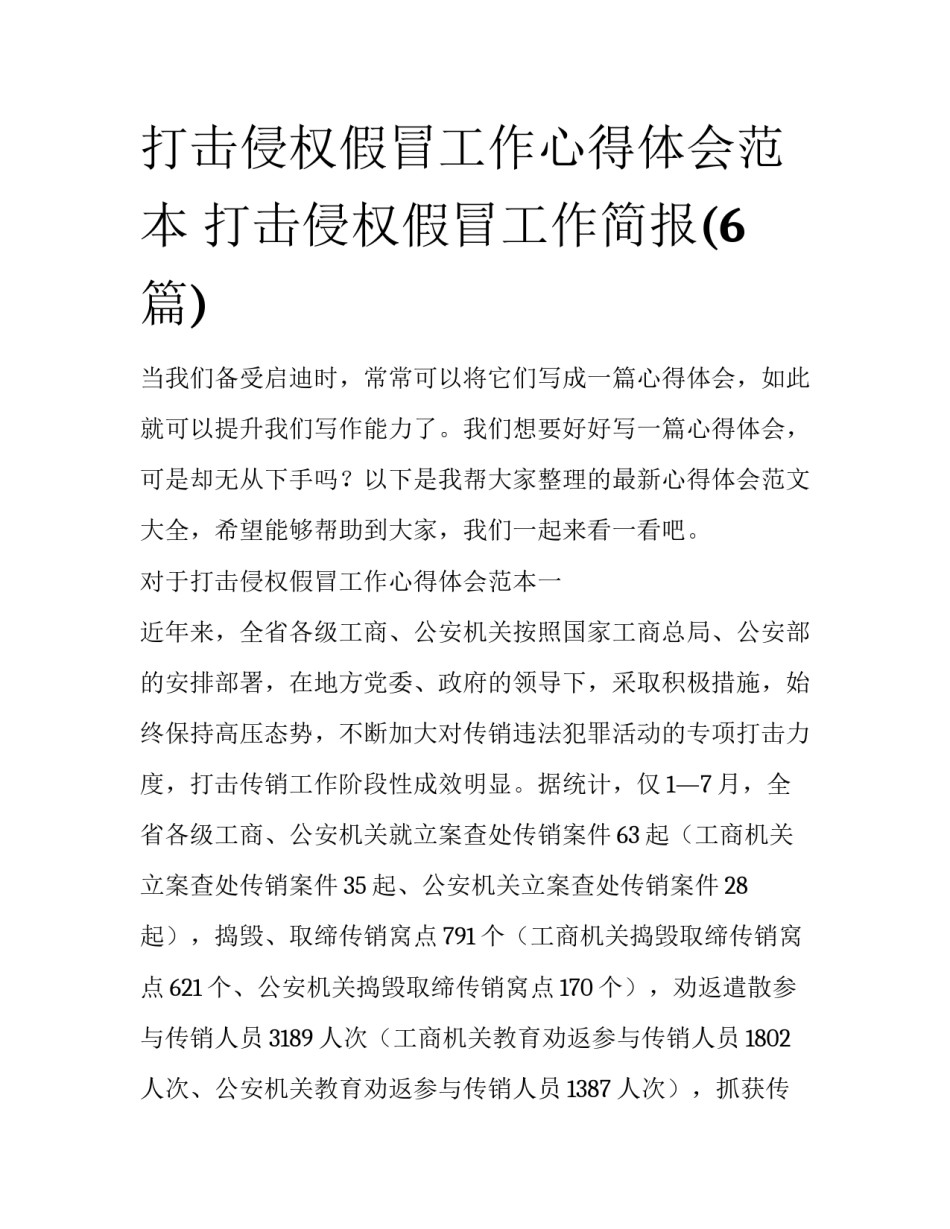 打击侵权假冒工作心得体会范本 打击侵权假冒工作简报(6篇)

当我们备受启迪时，常常可以将它们写成一篇心得体会，如此就可以提升我们写作能力了。我们想要好好写一篇心得体会，可是却无从下手吗？以下是我帮大家整理的最新心得体会范文大全，希望能够帮助到大家，我们一起来看一看吧。

对于打击侵权假冒工作心得体会范本一

近年来，全省各级工商、公安机关按照国家工商总局、公安部的安排部署，在地方党委、政府的领导下，采取积极措施，始终保持高压态势，不断加大对传销违法犯罪活动的专项打击力度，打击传销工作阶段性成效明显。据统计，仅1—7月，全省各级工商、公安机关就立案查处传销案件63起（工商机关立案查处传销案件35起、公安机关立案查处传销案件28起），捣毁、取缔传销窝点791个（工商机关捣毁取缔传销窝点621个、公安机关捣毁取缔传销窝点170个），劝返遣散参与传销人员3189人次（工商机关教育劝返参与传销人员1802人次、公安机关教育劝返参与传销人员1387人次），抓获传